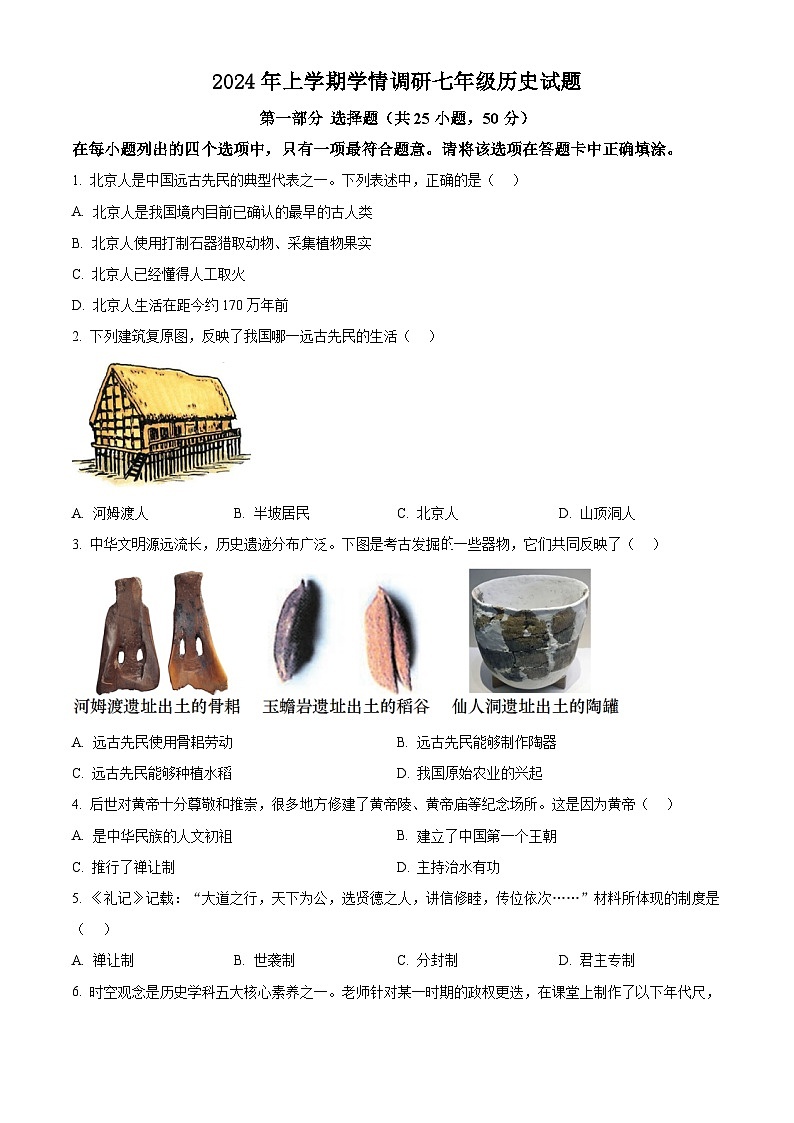 2024 年上学期学情调研七年级历史试题

第一部分 选择题（共 25 小题，50 分）

在每小题列出的四个选项中，只有一项最符合题意。请将该选项在答题卡中正确填涂。

1. 北京人是中国远古先民的典型代表之一。下列表述中，正确的是（　）

A. 北京人是我国境内目前已确认的最早的古人类

B. 北京人使用打制石器猎取动物、采集植物果实

C. 北京人已经懂得人工取火

D. 北京人生活在距今约 170 万年前

2. 下列建筑复原图，反映了我国哪一远古先民的生活（　）

A. 河姆渡人　B. 半坡居民　C. 北京人　D. 山顶洞人

3. 中华文明源远流长，历史遗迹分布广泛。下图是考古发掘的一些器物，它们共同反映了（　）

河姆渡遗址出土的骨耜　玉蟾岩遗址出土的稻谷　仙人洞遗址出土的陶罐

A. 远古先民使用骨耜劳动　B. 远古先民能够制作陶器

C. 远古先民能够种植水稻　D. 我国原始农业的兴起

4. 后世对黄帝十分尊敬和推崇，很多地方修建了黄帝陵、黄帝庙等纪念场所。这是因为黄帝（　）

A. 是中华民族的人文初祖　B. 建立了中国第一个王朝

C. 推行了禅让制　D. 主持治水有功

5. 《礼记》记载：“大道之行，天下为公，选贤德之人，讲信修睦，传位依次……”材料所体现的制度是（　）

A. 禅让制　B. 世袭制　C. 分封制　D. 君主专制

6. 时空观念是历史学科五大核心素养之一。老师针对某一时期的政权更迭，在课堂上制作了以下年代尺，